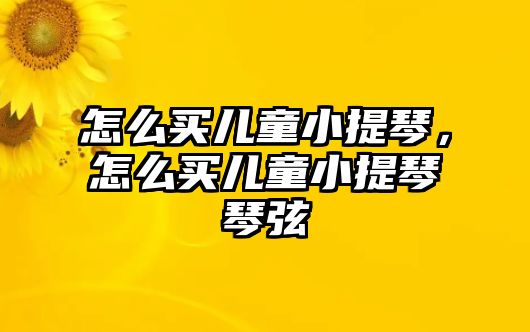 怎么买儿童小提琴，怎么买儿童小提琴琴弦